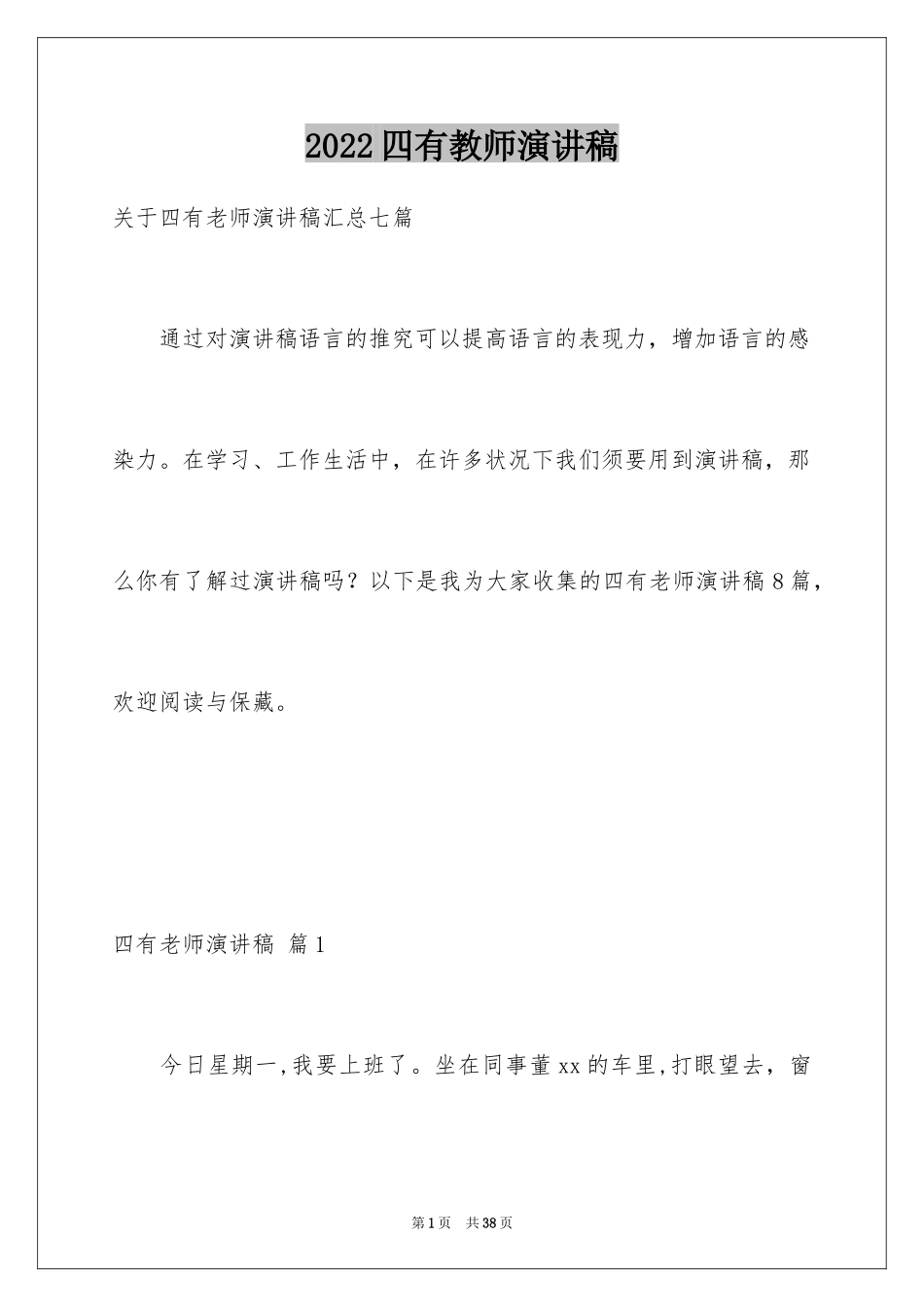 2022四有教师演讲稿

关于四有老师演讲稿汇总七篇

通过对演讲稿语言的推究可以提高语言的表现力，增加语言的感染力。在学习、工作生活中，在许多状况下我们须要用到演讲稿，那么你有了解过演讲稿吗？以下是我为大家收集的四有老师演讲稿8篇，欢迎阅读与保藏。

四有老师演讲稿 篇1

今日星期一,我要上班了。坐在同事董xx的车里,打眼望去，窗

第1页 共38页